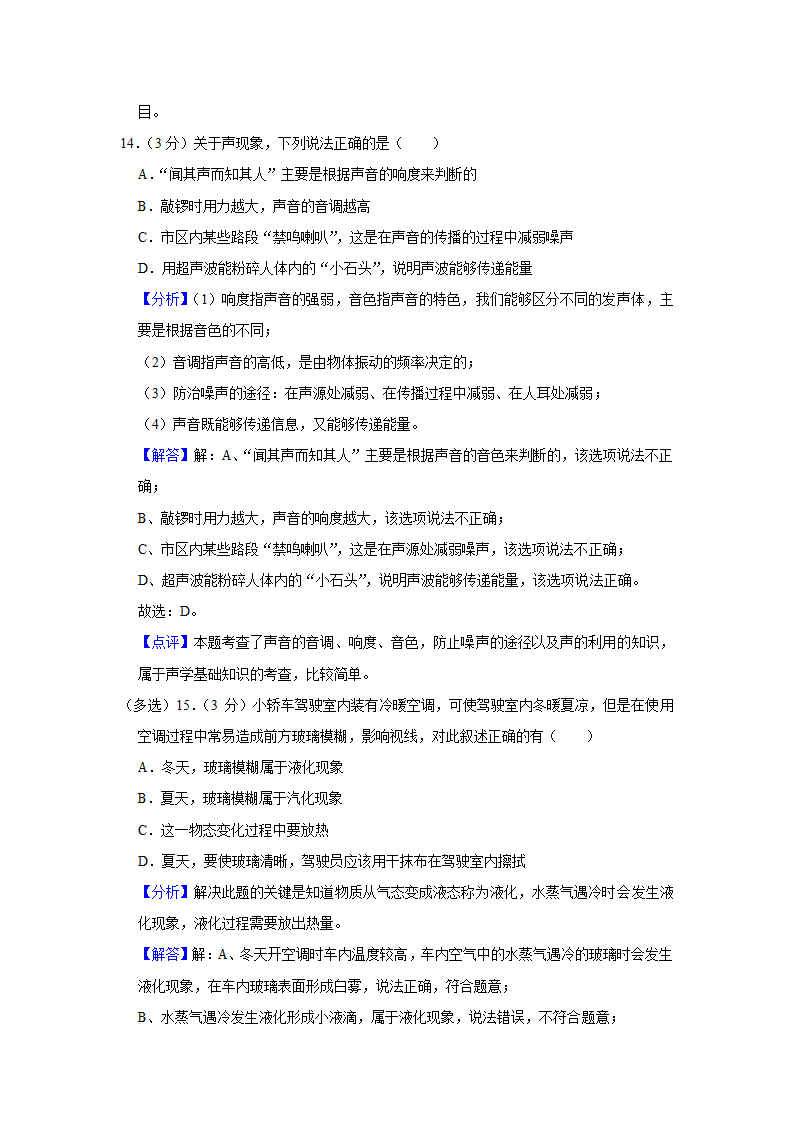 目。

14．（3分）关于声现象，下列说法正确的是（　　）

A．“闻其声而知其人”主要是根据声音的响度来判断的

B．敲锣时用力越大，声音的音调越高

C．市区内某些路段“禁鸣喇叭”，这是在声音的传播的过程中减弱噪声

D．用超声波能粉碎人体内的“小石头”，说明声波能够传递能量

【分析】（1）响度指声音的强弱，音色指声音的特色，我们能够区分不同的发声体，主要是根据音色的不同；

（2）音调指声音的高低，是由物体振动的频率决定的；

（3）防治噪声的途径：在声源处减弱、在传播过程中减弱、在人耳处减弱；

（4）声音既能够传递信息，又能够传递能量。

【解答】解：A、“闻其声而知其人”主要是根据声音的音色来判断的，该选项说法不正确；

B、敲锣时用力越大，声音的响度越大，该选项说法不正确；

C、市区内某些路段“禁鸣喇叭”，这是在声源处减弱噪声，该选项说法不正确；

D、超声波能粉碎人体内的“小石头”，说明声波能够传递能量，该选项说法正确。

故选：D。

【点评】本题考查了声音的音调、响度、音色，防止噪声的途径以及声的利用的知识，属于声学基础知识的考查，比较简单。

（多选）15．（3分）小轿车驾驶室内装有冷暖空调，可使驾驶室内冬暖夏凉，但是在使用空调过程中常易造成前方玻璃模糊，影响视线，对此叙述正确的有（　　）

A．冬天，玻璃模糊属于液化现象

B．夏天，玻璃模糊属于汽化现象

C．这一物态变化过程中要放热

D．夏天，要使玻璃清晰，驾驶员应该用干抹布在驾驶室内擦拭

【分析】解决此题的关键是知道物质从气态变成液态称为液化，水蒸气遇冷时会发生液化现象，液化过程需要放出热量。

【解答】解：A、冬天开空调时车内温度较高，车内空气中的水蒸气遇冷的玻璃时会发生液化现象，在车内玻璃表面形成白雾，说法正确，符合题意；

B、水蒸气遇冷发生液化形成小液滴，属于液化现象，说法错误，不符合题意；